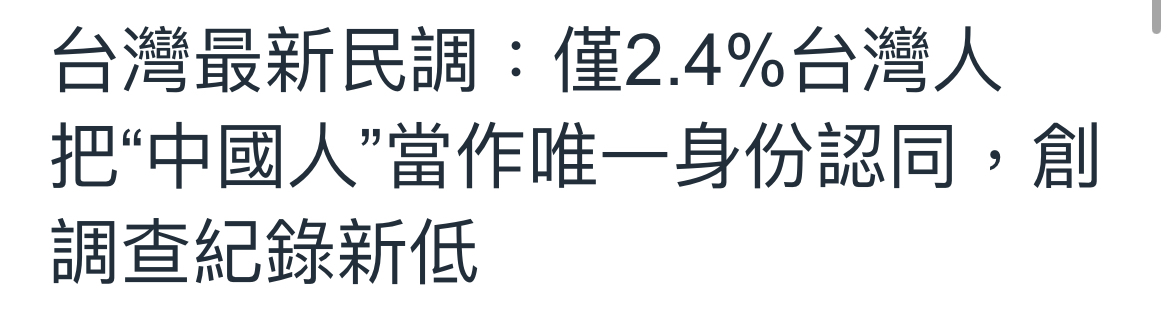 台灣最新民調：僅2.4%台灣人把“中國人”當作唯一身份認同，創調查紀錄新低